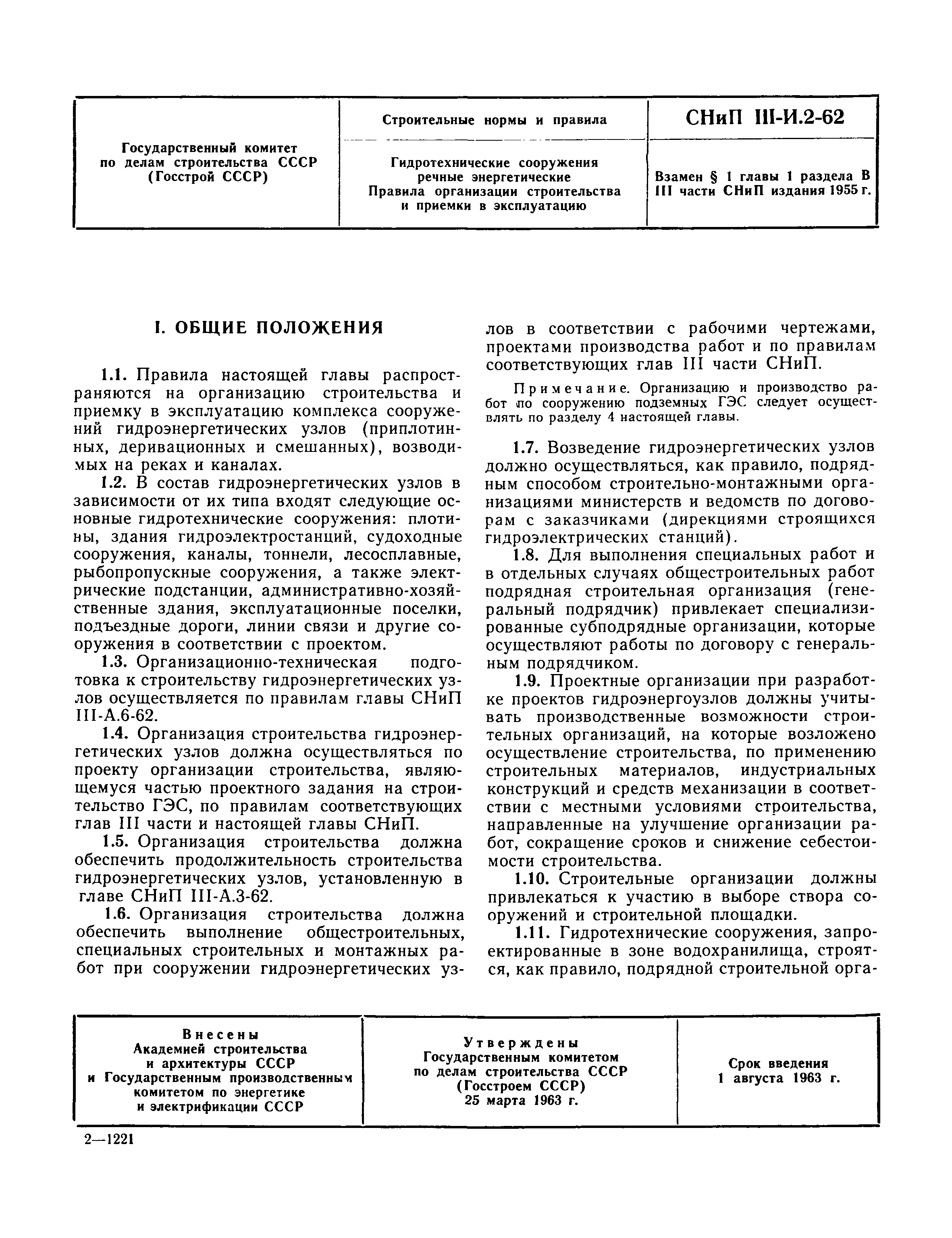 | Государственный комитет по делам строительства СССР (Госстрой СССР) | Строительные нормы и правила | СНиП III-И.2-62 |
|---|---|---|
| | Гидротехнические сооружения речные энергетические Правила организации строительства и приемки в эксплуатацию | Взамен § 1 главы 1 раздела В III части СНиП издания 1955 г. |

I. ОБЩИЕ ПОЛОЖЕНИЯ

1.1. Правила настоящей главы распространяются на организацию строительства и приемку в эксплуатацию комплекса сооружений гидроэнергетических узлов (приплотинных, деривационных и смешанных), возводимых на реках и каналах.

1.2. В состав гидроэнергетических узлов в зависимости от их типа входят следующие основные гидротехнические сооружения: плотины, здания гидроэлектростанций, судоходные сооружения, каналы, тоннели, лесосплавные, рыбопропускные сооружения, а также электрические подстанции, административно-хозяйственные здания, эксплуатационные поселки, подъездные дороги, линии связи и другие сооружения в соответствии с проектом.

1.3. Организационно-техническая подготовка к строительству гидроэнергетических узлов осуществляется по правилам главы СНиП III-А.6-62.

1.4. Организация строительства гидроэнергетических узлов должна осуществляться по проекту организации строительства, являющемуся частью проектного задания на строительство ГЭС, по правилам соответствующих глав III части и настоящей главы СНиП.

1.5. Организация строительства должна обеспечить продолжительность строительства гидроэнергетических узлов, установленную в главе СНиП III-А.3-62.

1.6. Организация строительства должна обеспечить выполнение общестроительных, специальных строительных и монтажных работ при сооружении гидроэнергетических узлов в соответствии с рабочими чертежами, проектами производства работ и по правилам соответствующих глав III части СНиП.

Примечание. Организацию и производство работ по сооружению подземных ГЭС следует осуществлять по разделу 4 настоящей главы.

1.7. Возведение гидроэнергетических узлов должно осуществляться, как правило, подрядным способом строительно-монтажными организациями министерств и ведомств по договорам с заказчиками (дирекциями строящихся гидроэлектрических станций).

1.8. Для выполнения специальных работ и в отдельных случаях общестроительных работ подрядная строительная организация (генеральный подрядчик) привлекает специализированные субподрядные организации, которые осуществляют работы по договору с генеральным подрядчиком.

1.9. Проектные организации при разработке проектов гидроэнергоузлов должны учитывать производственные возможности строительных организаций, на которые возложено осуществление строительства, по применению строительных материалов, индустриальных конструкций и средств механизации в соответствии с местными условиями строительства, направленные на улучшение организации работ, сокращение сроков и снижение себестоимости строительства.

1.10. Строительные организации должны привлекаться к участию в выборе створа сооружений и строительной площадки.

1.11. Гидротехнические сооружения, запроектированные в зоне водохранилища, строятся, как правило, подрядной строительной орга-

| Внесены Академией строительства и архитектуры СССР и Государственным производственным комитетом по энергетике и электрификации СССР | Утверждены Государственным комитетом по делам строительства СССР (Госстроем СССР) 25 марта 1963 г. | Срок введения 1 августа 1963 г. |
|---|---|---|

2—1221